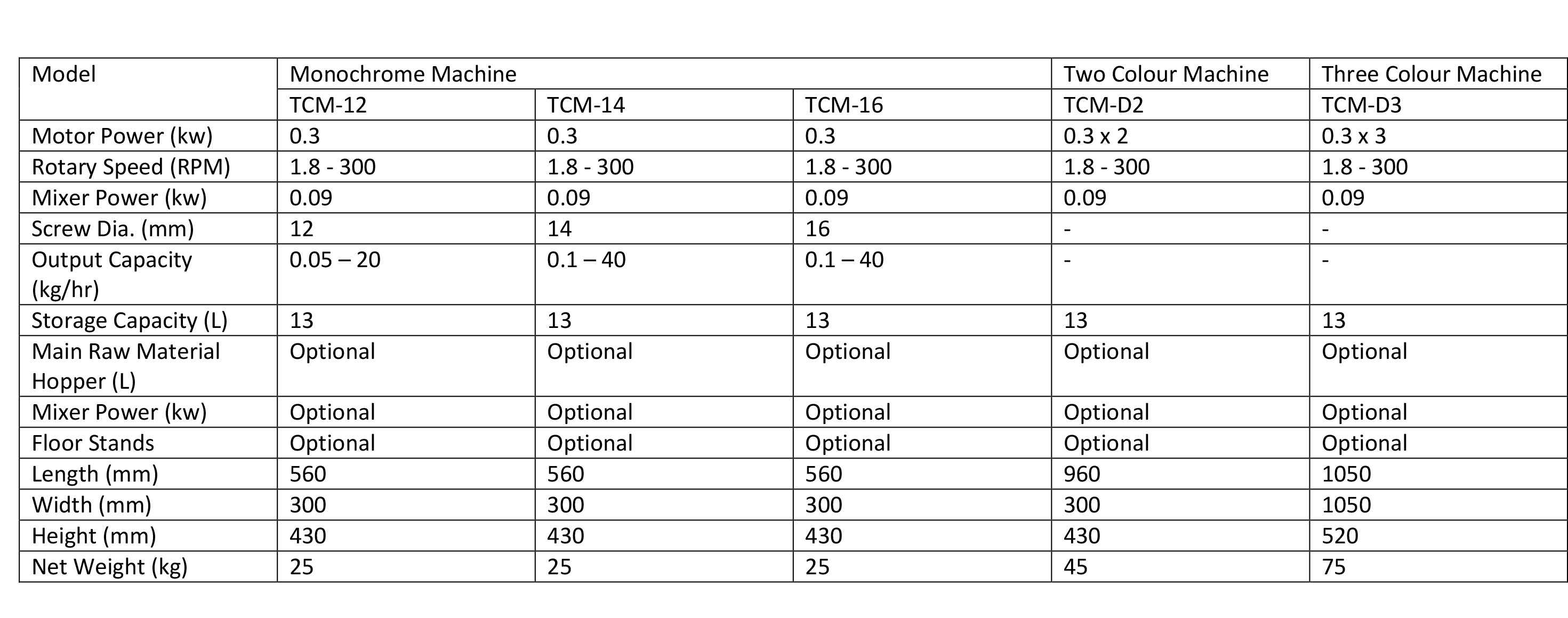 | Model | Monochrome Machine | | | Two Colour Machine | Three Colour Machine |
|---|---|---|---|---|---|
| | TCM-12 | TCM-14 | TCM-16 | TCM-D2 | TCM-D3 |
| Motor Power (kw) | 0.3 | 0.3 | 0.3 | 0.3 x 2 | 0.3 x 3 |
| Rotary Speed (RPM) | 1.8 - 300 | 1.8 - 300 | 1.8 - 300 | 1.8 - 300 | 1.8 - 300 |
| Mixer Power (kw) | 0.09 | 0.09 | 0.09 | 0.09 | 0.09 |
| Screw Dia. (mm) | 12 | 14 | 16 | - | - |
| Output Capacity (kg/hr) | 0.05 – 20 | 0.1 – 40 | 0.1 – 40 | - | - |
| Storage Capacity (L) | 13 | 13 | 13 | 13 | 13 |
| Main Raw Material Hopper (L) | Optional | Optional | Optional | Optional | Optional |
| Mixer Power (kw) | Optional | Optional | Optional | Optional | Optional |
| Floor Stands | Optional | Optional | Optional | Optional | Optional |
| Length (mm) | 560 | 560 | 560 | 960 | 1050 |
| Width (mm) | 300 | 300 | 300 | 300 | 1050 |
| Height (mm) | 430 | 430 | 430 | 430 | 520 |
| Net Weight (kg) | 25 | 25 | 25 | 45 | 75 |